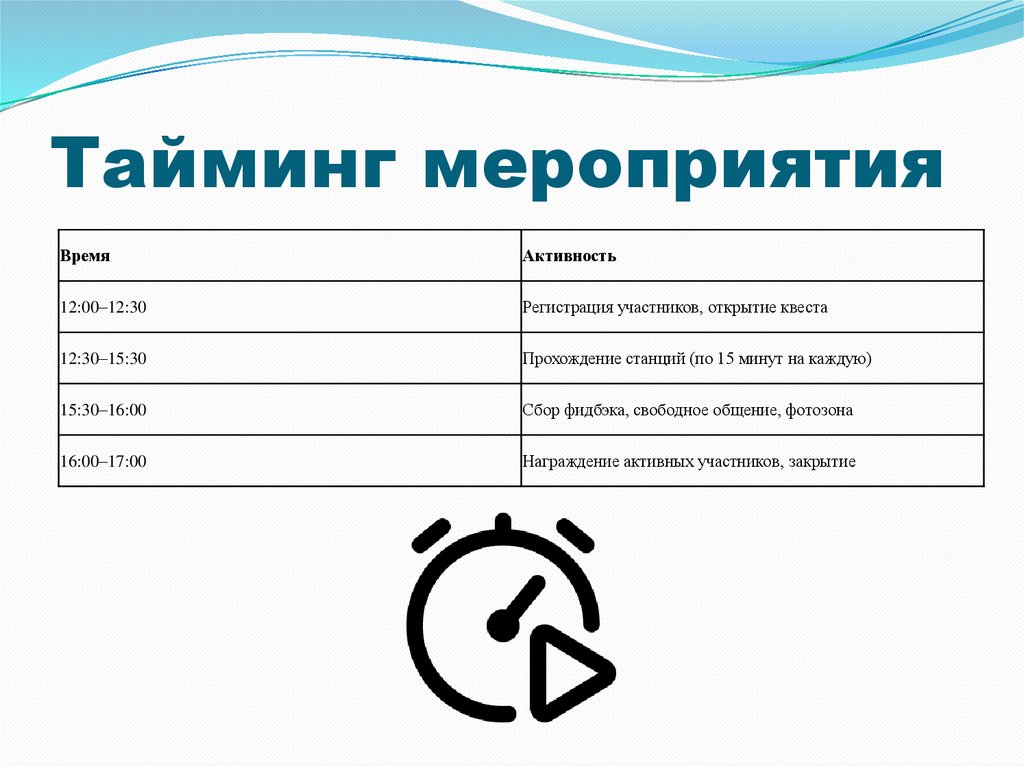 Тайминг мероприятия

| Время | Активность |
|---|---|
| 12:00–12:30 | Регистрация участников, открытие квеста |
| 12:30–15:30 | Прохождение станций (по 15 минут на каждую) |
| 15:30–16:00 | Сбор фидбэка, свободное общение, фотозона |
| 16:00–17:00 | Награждение активных участников, закрытие |